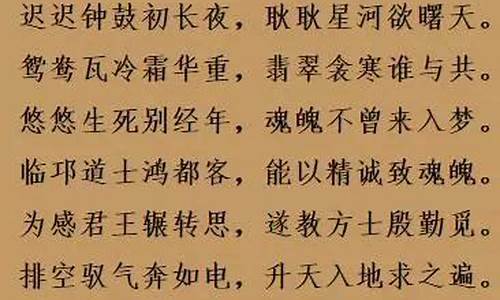 迟迟钟鼓初长夜，耿耿星河欲曙天。
鸳鸯瓦冷霜华重，翡翠衾寒谁与共。
悠悠生死别经年，魂魄不曾来入梦。
临邛道士鸿都客，能以精诚致魂魄。
为感君王辗转思，遂教方士殷勤觅。
排空驭气奔如电，升天入地求之遍。